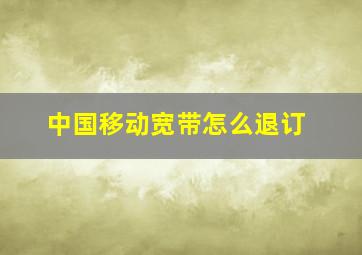 中国移动宽带怎么退订